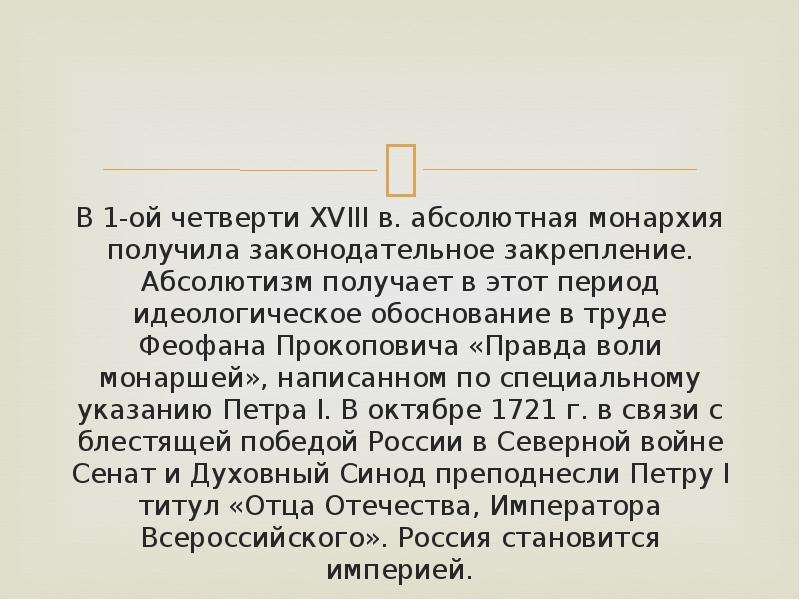 В 1-ой четверти XVIII в. абсолютная монархия получила законодательное закрепление. Абсолютизм получает в этот период идеологическое обоснование в труде Феофана Прокоповича «Правда воли монаршей», написанном по специальному указанию Петра I. В октябре 1721 г. в связи с блестящей победой России в Северной войне Сенат и Духовный Синод преподнесли Петру I титул «Отца Отечества, Императора Всероссийского». Россия становится империей.